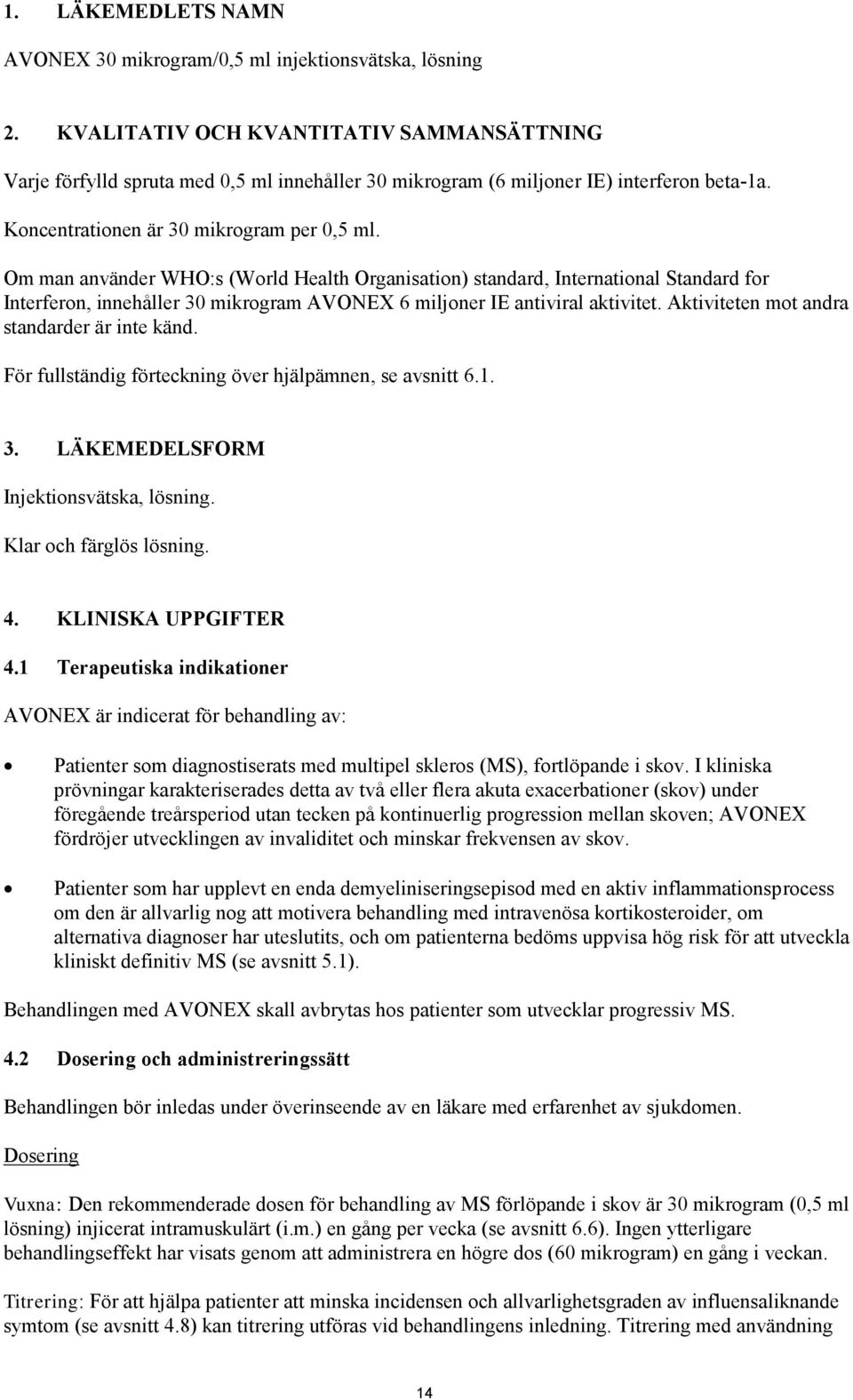 1. LÄKEMEDLETS NAMN

AVONEX 30 mikrogram/0,5 ml injektionsvätska, lösning

2. KVALITATIV OCH KVANTITATIV SAMMANSÄTTNING

Varje förfylld spruta med 0,5 ml innehåller 30 mikrogram (6 miljoner IE) interferon beta-1a.

Koncentrationen är 30 mikrogram per 0,5 ml.

Om man använder WHO:s (World Health Organisation) standard, International Standard for Interferon, innehåller 30 mikrogram AVONEX 6 miljoner IE antiviral aktivitet. Aktiviteten mot andra standarder är inte känd.

För fullständig förteckning över hjälpämnen, se avsnitt 6.1.

3. LÄKEMEDELSFORM

Injektionsvätska, lösning.

Klar och färglös lösning.

4. KLINISKA UPPGIFTER

4.1 Terapeutiska indikationer

AVONEX är indicerat för behandling av:

• Patienter som diagnostiserats med multipel skleros (MS), fortlöpande i skov. I kliniska prövningar karakteriserades detta av två eller flera akuta exacerbationer (skov) under föregående treårsperiod utan tecken på kontinuerlig progression mellan skoven; AVONEX fördröjer utvecklingen av invaliditet och minskar frekvensen av skov.

• Patienter som har upplevt en enda demyeliniseringsepisod med en aktiv inflammationsprocess om den är allvarlig nog att motivera behandling med intravenösa kortikosteroider, om alternativa diagnoser har uteslutits, och om patienterna bedöms uppvisa hög risk för att utveckla kliniskt definitiv MS (se avsnitt 5.1).

Behandlingen med AVONEX skall avbrytas hos patienter som utvecklar progressiv MS.

4.2 Dosering och administreringssätt

Behandlingen bör inledas under överinseende av en läkare med erfarenhet av sjukdomen.

Dosering

Vuxna: Den rekommenderade dosen för behandling av MS förlöpande i skov är 30 mikrogram (0,5 ml lösning) injicerat intramuskulärt (i.m.) en gång per vecka (se avsnitt 6.6). Ingen ytterligare behandlingseffekt har visats genom att administrera en högre dos (60 mikrogram) en gång i veckan.

Titrering: För att hjälpa patienter att minska incidensen och allvarlighetsgraden av influensaliknande symtom (se avsnitt 4.8) kan titrering utföras vid behandlingens inledning. Titrering med användning

14